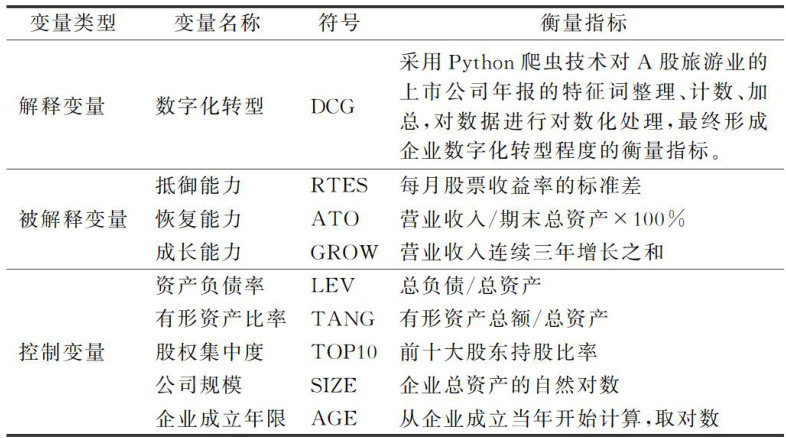 | 变量类型 | 变量名称 | 符号 | 衡量指标 |
|---|---|---|---|
| 解释变量 | 数字化转型 | DCG | 采用Python爬虫技术对A股旅游业的上市公司年报的特征词整理、计数、加总,对数据进行对数化处理,最终形成企业数字化转型程度的衡量指标。 |
| 被解释变量 | 抵御能力 | RTES | 每月股票收益率的标准差 |
|  | 恢复能力 | ATO | 营业收入/期末总资产×100% |
|  | 成长能力 | GROW | 营业收入连续三年增长之和 |
| 控制变量 | 资产负债率 | LEV | 总负债/总资产 |
|  | 有形资产比率 | TANG | 有形资产总额/总资产 |
|  | 股权集中度 | TOP10 | 前十大股东持股比率 |
|  | 公司规模 | SIZE | 企业总资产的自然对数 |
|  | 企业成立年限 | AGE | 从企业成立当年开始计算,取对数 |